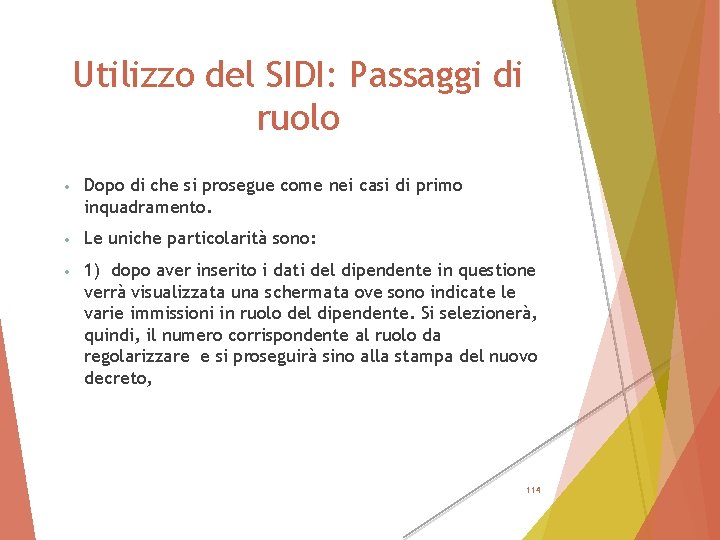 Utilizzo del SIDI: Passaggi di ruolo

• Dopo di che si prosegue come nei casi di primo inquadramento.

• Le uniche particolarità sono:

• 1) dopo aver inserito i dati del dipendente in questione verrà visualizzata una schermata ove sono indicate le varie immissioni in ruolo del dipendente. Si selezionerà, quindi, il numero corrispondente al ruolo da regolarizzare e si proseguirà sino alla stampa del nuovo decreto,

114